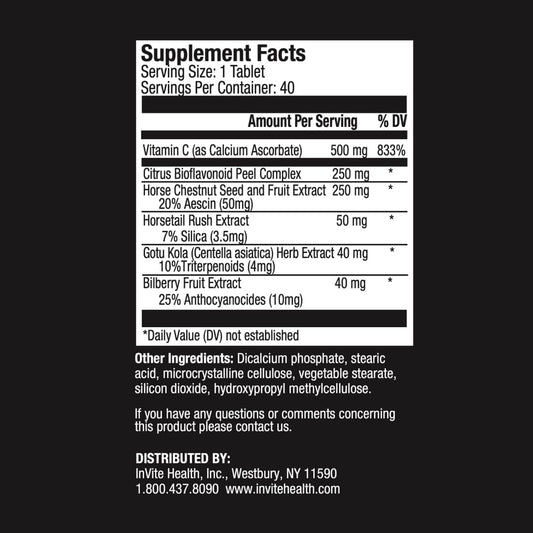 Supplement Facts
Serving Size: 1 Tablet
Servings Per Container: 40

| | Amount Per Serving | % DV |
|---|---|---|
| Vitamin C (as Calcium Ascorbate) | 500 mg | 833% |
| Citrus Bioflavonoid Peel Complex | 250 mg | * |
| Horse Chestnut Seed and Fruit Extract 20% Aescin (50mg) | 250 mg | * |
| Horsetail Rush Extract 7% Silica (3.5mg) | 50 mg | * |
| Gotu Kola (Centella asiatica) Herb Extract 10%Triterpenoids (4mg) | 40 mg | * |
| Bilberry Fruit Extract 25% Anthocyanocides (10mg) | 40 mg | * |

*Daily Value (DV) not established

Other Ingredients: Dicalcium phosphate, stearic acid, microcrystalline cellulose, vegetable stearate, silicon dioxide, hydroxypropyl methylcellulose.

If you have any questions or comments concerning this product please contact us.

DISTRIBUTED BY:
InVite Health, Inc., Westbury, NY 11590
1.800.437.8090 www.invitehealth.com